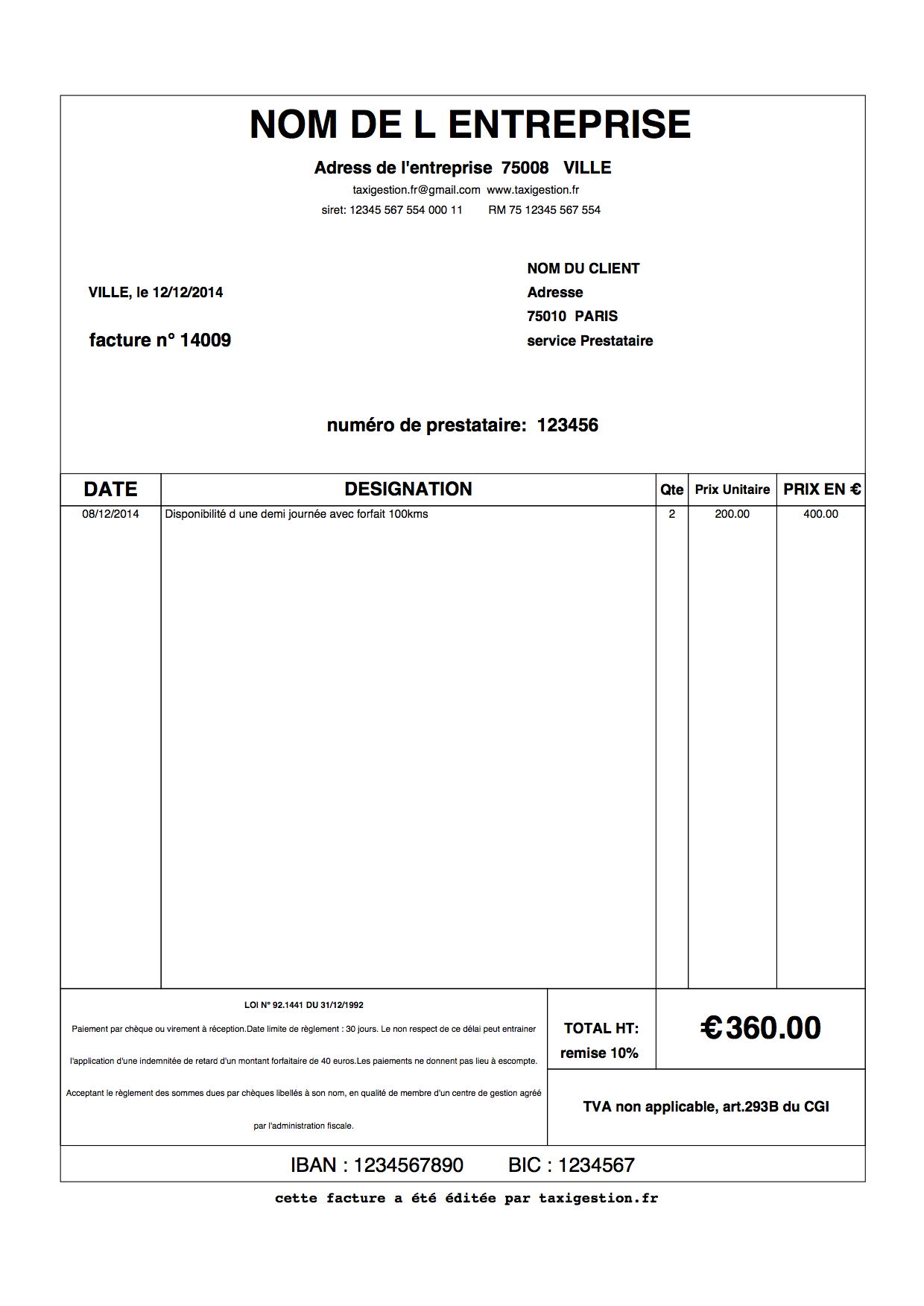 NOM DE L ENTREPRISE

Adress de l'entreprise 75008 VILLE

taxigestion.fr@gmail.com www.taxigestion.fr

siret: 12345 567 554 000 11 RM 75 12345 567 554

VILLE, le 12/12/2014

facture n° 14009

NOM DU CLIENT
Adresse
75010 PARIS
service Prestataire

numéro de prestataire: 123456

| DATE | DESIGNATION | Qte | Prix Unitaire | PRIX EN € |
|---|---|---|---|---|
| 08/12/2014 | Disponibilité d une demi journée avec forfait 100kms | 2 | 200.00 | 400.00 |

LOI N° 92.1441 DU 31/12/1992

Paiement par chèque ou virement à réception.Date limite de règlement : 30 jours. Le non respect de ce délai peut entrainer l'application d'une indemnitée de retard d'un montant forfaitaire de 40 euros.Les paiements ne donnent pas lieu à escompte.

Acceptant le règlement des sommes dues par chèques libellés à son nom, en qualité de membre d'un centre de gestion agréé par l'administration fiscale.

TOTAL HT:
remise 10%

€360.00

TVA non applicable, art.293B du CGI

IBAN : 1234567890 BIC : 1234567

cette facture a été éditée par taxigestion.fr